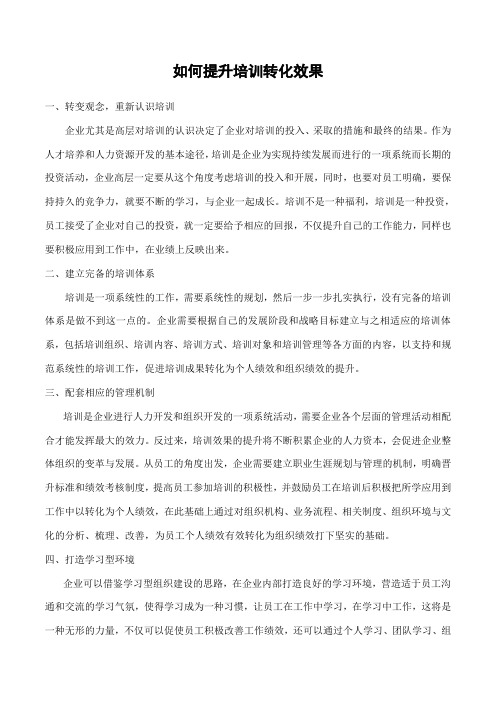 如何提升培训转化效果

一、转变观念，重新认识培训

企业尤其是高层对培训的认识决定了企业对培训的投入、采取的措施和最终的结果。作为人才培养和人力资源开发的基本途径，培训是企业为实现持续发展而进行的一项系统而长期的投资活动，企业高层一定要从这个角度考虑培训的投入和开展，同时，也要对员工明确，要保持持久的竞争力，就要不断的学习，与企业一起成长。培训不是一种福利，培训是一种投资，员工接受了企业对自己的投资，就一定要给予相应的回报，不仅提升自己的工作能力，同样也要积极应用到工作中，在业绩上反映出来。

二、建立完备的培训体系

培训是一项系统性的工作，需要系统性的规划，然后一步一步扎实执行，没有完备的培训体系是做不到这一点的。企业需要根据自己的发展阶段和战略目标建立与之相适应的培训体系，包括培训组织、培训内容、培训方式、培训对象和培训管理等各方面的内容，以支持和规范系统性的培训工作，促进培训成果转化为个人绩效和组织绩效的提升。

三、配套相应的管理机制

培训是企业进行人力开发和组织开发的一项系统活动，需要企业各个层面的管理活动相配合才能发挥最大的效力。反过来，培训效果的提升将不断积累企业的人力资本，会促进企业整体组织的变革与发展。从员工的角度出发，企业需要建立职业生涯规划与管理的机制，明确晋升标准和绩效考核制度，提高员工参加培训的积极性，并鼓励员工在培训后积极把所学应用到工作中以转化为个人绩效，在此基础上通过对组织机构、业务流程、相关制度、组织环境与文化的分析、梳理、改善，为员工个人绩效有效转化为组织绩效打下坚实的基础。

四、打造学习型环境

企业可以借鉴学习型组织建设的思路，在企业内部打造良好的学习环境，营造适于员工沟通和交流的学习气氛，使得学习成为一种习惯，让员工在工作中学习，在学习中工作，这将是一种无形的力量，不仅可以促使员工积极改善工作绩效，还可以通过个人学习、团队学习、组